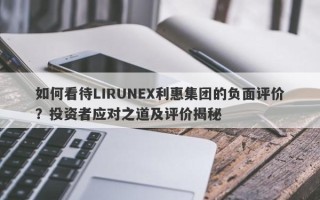 如何看待LIRUNEX利惠集团的负面评价？投资者应对之道及评价揭秘